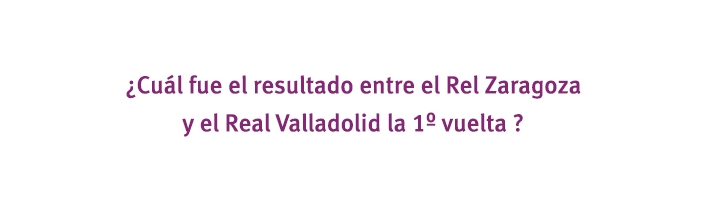 ¿Cuál fue el resultado entre el Rel Zaragoza y el Real Valladolid la 1º vuelta ?